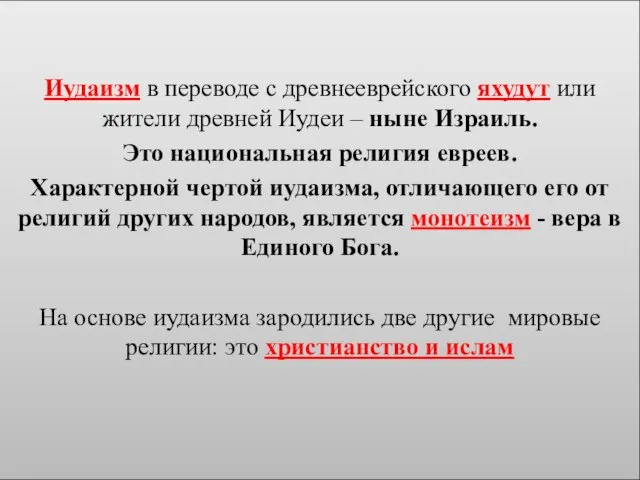 Иудаизм в переводе с древнееврейского яхудут или жители древней Иудеи – ныне Израиль.

Это национальная религия евреев.

Характерной чертой иудаизма, отличающего его от религий других народов, является монотеизм - вера в Единого Бога.

На основе иудаизма зародились две другие мировые религии: это христианство и ислам